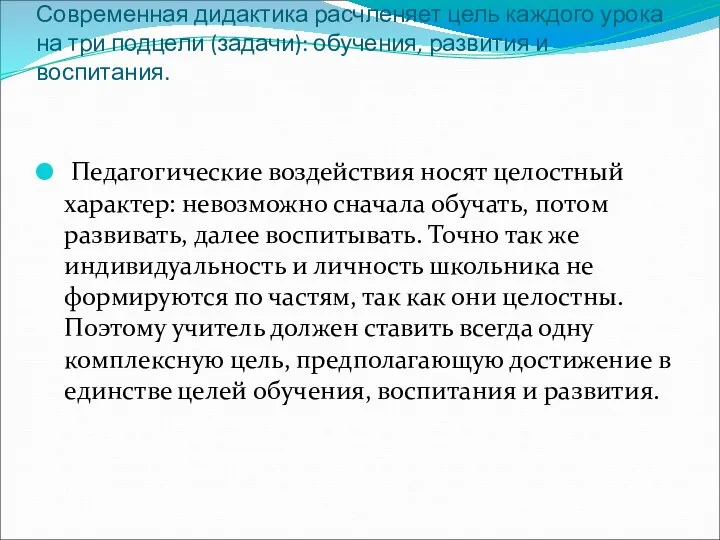 Современная дидактика расчленяет цель каждого урока на три подцели (задачи): обучения, развития и воспитания.

Педагогические воздействия носят целостный характер: невозможно сначала обучать, потом развивать, далее воспитывать. Точно так же индивидуальность и личность школьника не формируются по частям, так как они целостны. Поэтому учитель должен ставить всегда одну комплексную цель, предполагающую достижение в единстве целей обучения, воспитания и развития.